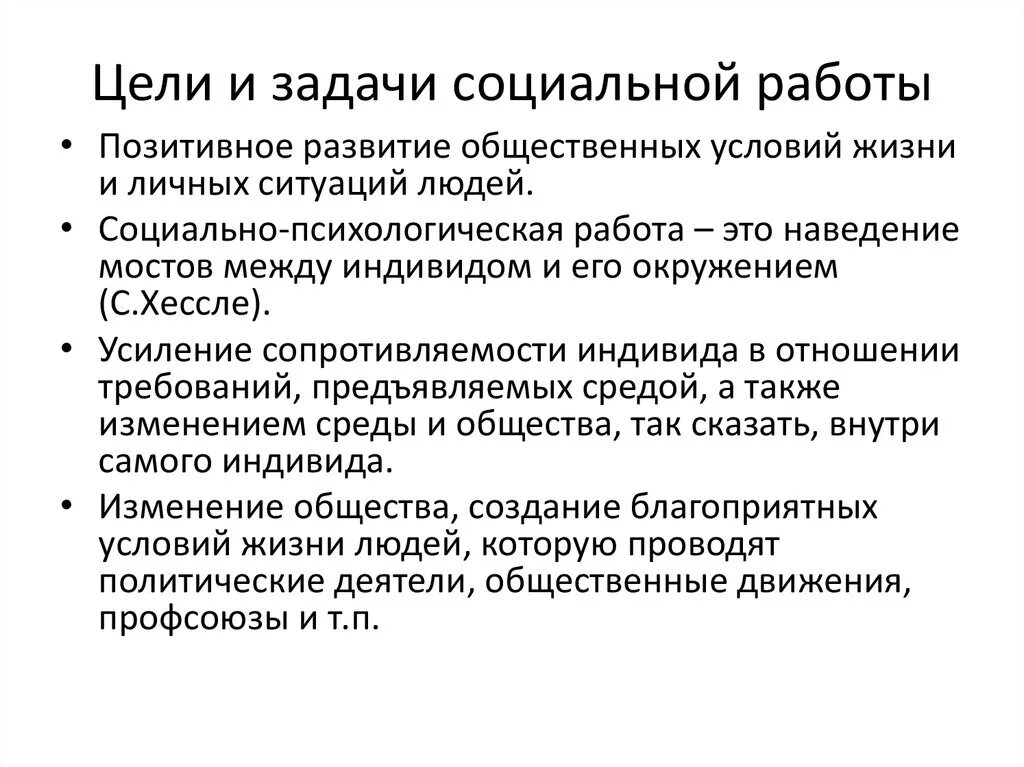 Цели и задачи социальной работы

• Позитивное развитие общественных условий жизни и личных ситуаций людей.

• Социально-психологическая работа – это наведение мостов между индивидом и его окружением (С.Хессле).

• Усиление сопротивляемости индивида в отношении требований, предъявляемых средой, а также изменением среды и общества, так сказать, внутри самого индивида.

• Изменение общества, создание благоприятных условий жизни людей, которую проводят политические деятели, общественные движения, профсоюзы и т.п.